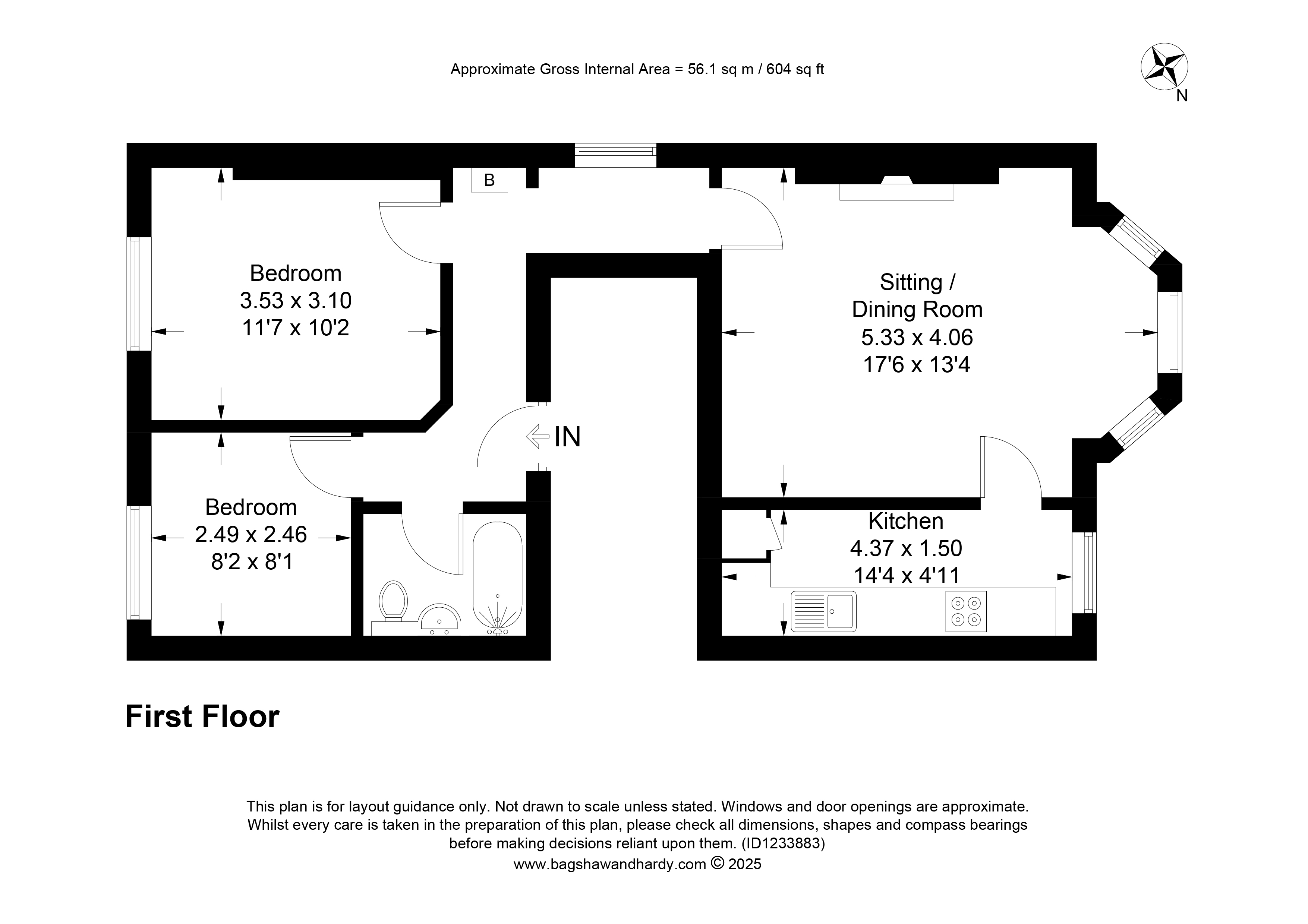 Approximate Gross Internal Area = 56.1 sq m / 604 sq ft

N

B

Bedroom
3.53 x 3.10
11'7 x 10'2

Sitting /
Dining Room
5.33 x 4.06
17'6 x 13'4

IN

Bedroom
2.49 x 2.46
8'2 x 8'1

Kitchen
4.37 x 1.50
14'4 x 4'11

First Floor

This plan is for layout guidance only. Not drawn to scale unless stated. Windows and door openings are approximate. Whilst every care is taken in the preparation of this plan, please check all dimensions, shapes and compass bearings before making decisions reliant upon them. (ID1233883)
www.bagshawandhardy.com © 2025